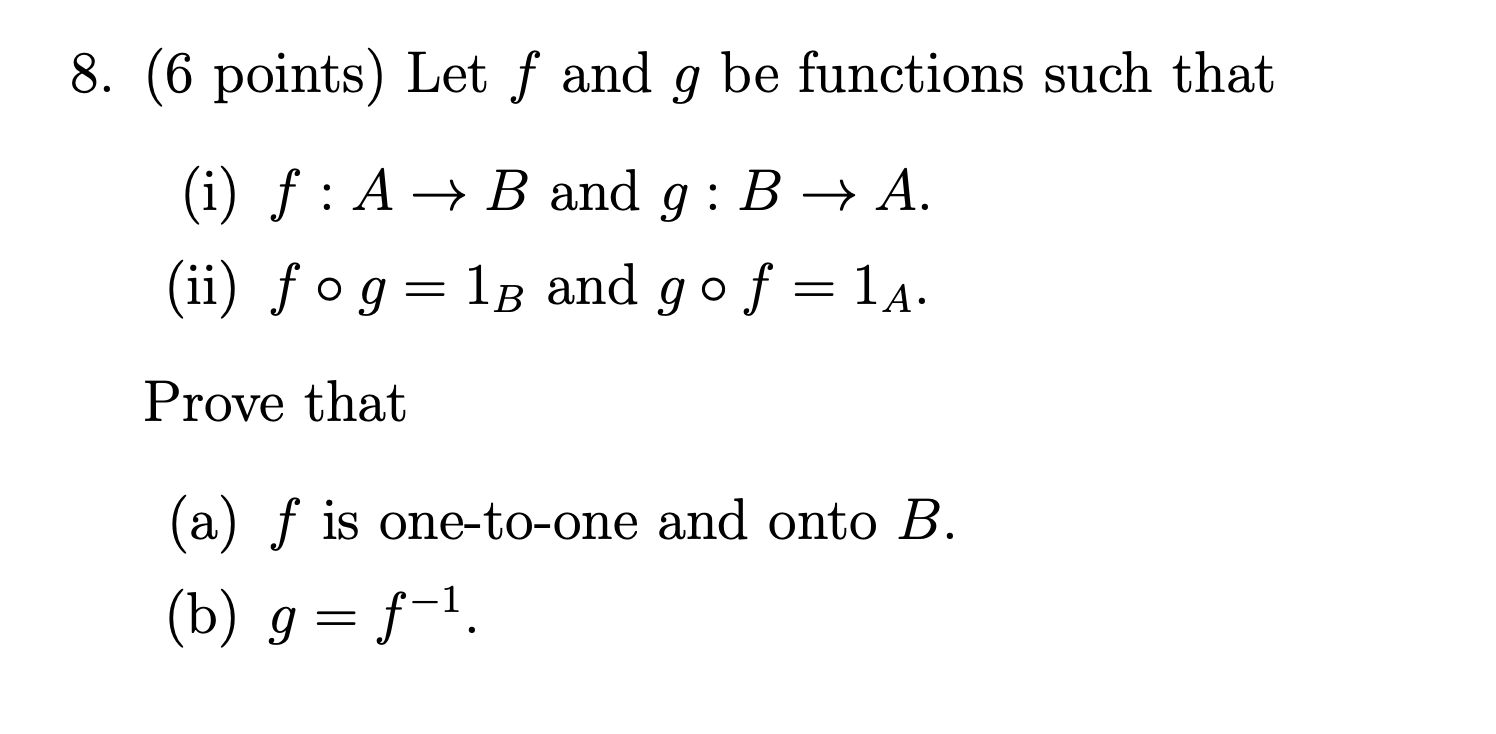 8. (6 points) Let $f$ and $g$ be functions such that

(i) $f : A \to B$ and $g : B \to A$.

(ii) $f \circ g = 1_B$ and $g \circ f = 1_A$.

Prove that

(a) $f$ is one-to-one and onto $B$.

(b) $g = f^{-1}$.